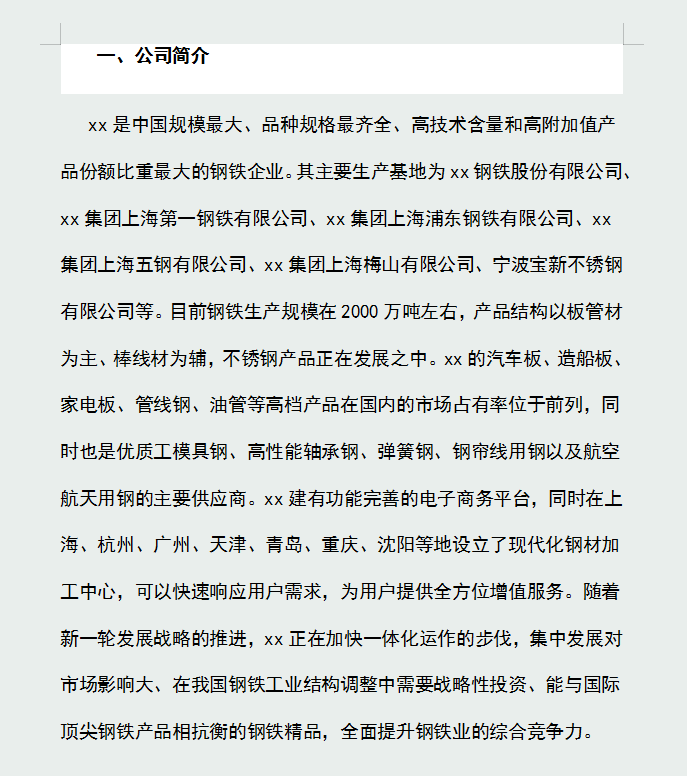 一、公司简介

xx 是中国规模最大、品种规格最齐全、高技术含量和高附加值产品份额比重最大的钢铁企业。其主要生产基地为 xx 钢铁股份有限公司、xx 集团上海第一钢铁有限公司、xx 集团上海浦东钢铁有限公司、xx 集团上海五钢有限公司、xx 集团上海梅山有限公司、宁波宝新不锈钢有限公司等。目前钢铁生产规模在 2000 万吨左右，产品结构以板管材为主、棒线材为辅，不锈钢产品正在发展之中。xx 的汽车板、造船板、家电板、管线钢、油管等高档产品在国内的市场占有率位于前列，同时也是优质工模具钢、高性能轴承钢、弹簧钢、钢帘线用钢以及航空航天用钢的主要供应商。xx 建有功能完善的电子商务平台，同时在上海、杭州、广州、天津、青岛、重庆、沈阳等地设立了现代化钢材加工中心，可以快速响应用户需求，为用户提供全方位增值服务。随着新一轮发展战略的推进，xx 正在加快一体化运作的步伐，集中发展对市场影响大、在我国钢铁工业结构调整中需要战略性投资、能与国际顶尖钢铁产品相抗衡的钢铁精品，全面提升钢铁业的综合竞争力。